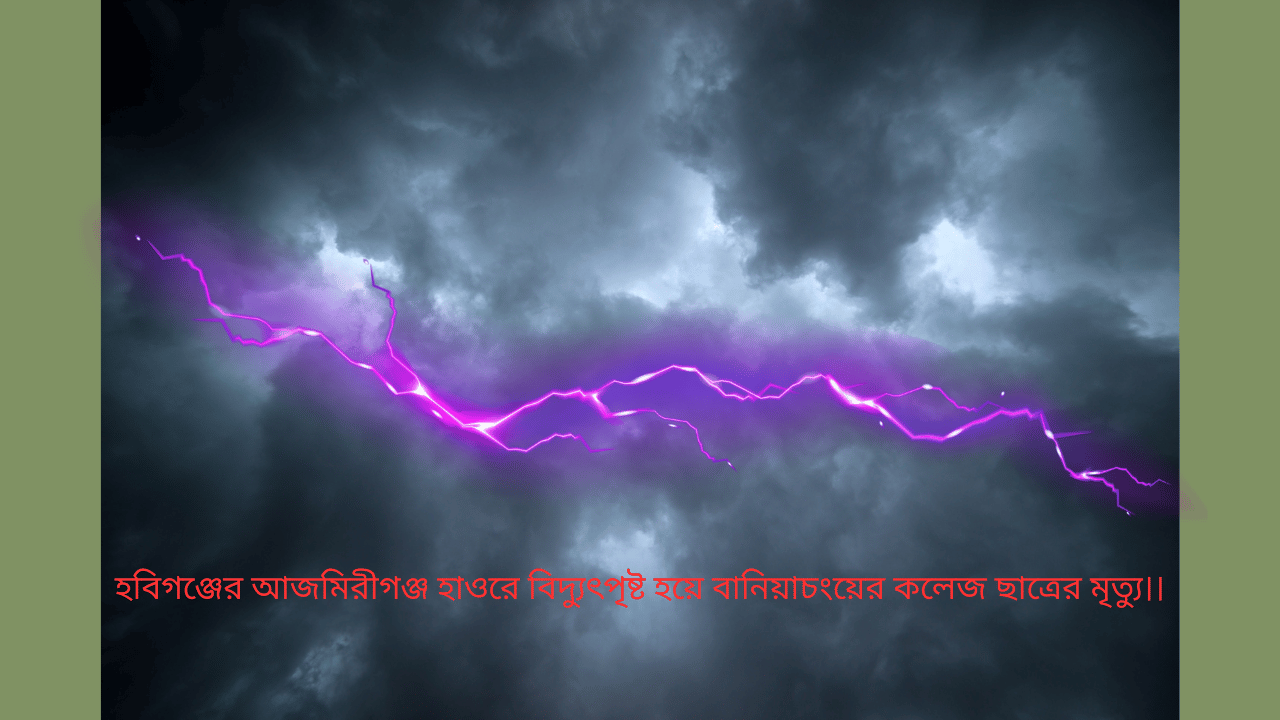 হবিগঞ্জের আজমিরীগঞ্জ হাওরে বিদ্যুৎপৃষ্ট হয়ে বানিয়াচংয়ের কলেজ ছাত্রের মৃত্যু।।